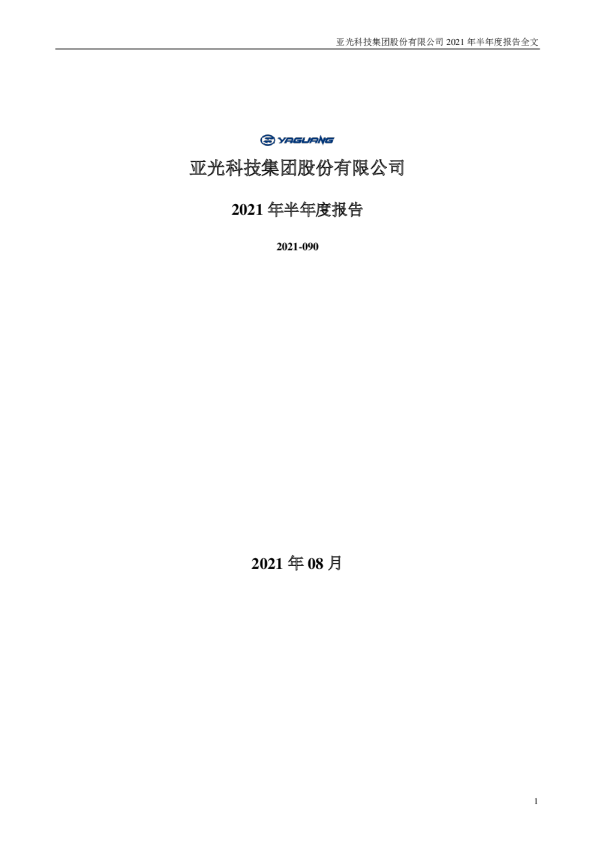 亚光科技集团股份有限公司2021年半年度报告全文

YAGUANG

亚光科技集团股份有限公司

2021年半年度报告

2021-090

2021年08月

1